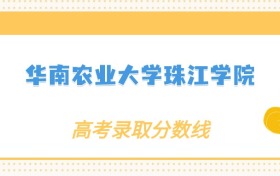 华南农业大学珠江学院

高考录取分数线